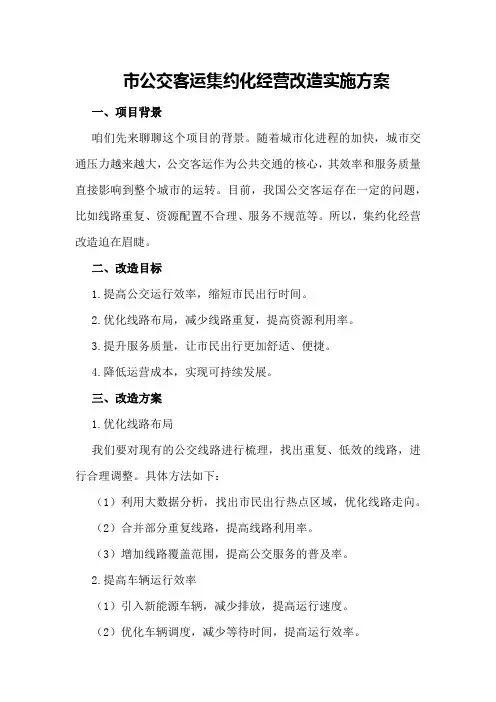 市公交客运集约化经营改造实施方案

一、项目背景

咱们先来聊聊这个项目的背景。随着城市化进程的加快，城市交通压力越来越大，公交客运作为公共交通的核心，其效率和服务质量直接影响到整个城市的运转。目前，我国公交客运存在一定的问题，比如线路重复、资源配置不合理、服务不规范等。所以，集约化经营改造迫在眉睫。

二、改造目标

1.提高公交运行效率，缩短市民出行时间。

2.优化线路布局，减少线路重复，提高资源利用率。

3.提升服务质量，让市民出行更加舒适、便捷。

4.降低运营成本，实现可持续发展。

三、改造方案

1.优化线路布局

我们要对现有的公交线路进行梳理，找出重复、低效的线路，进行合理调整。具体方法如下：

（1）利用大数据分析，找出市民出行热点区域，优化线路走向。

（2）合并部分重复线路，提高线路利用率。

（3）增加线路覆盖范围，提高公交服务的普及率。

2.提高车辆运行效率

（1）引入新能源车辆，减少排放，提高运行速度。

（2）优化车辆调度，减少等待时间，提高运行效率。